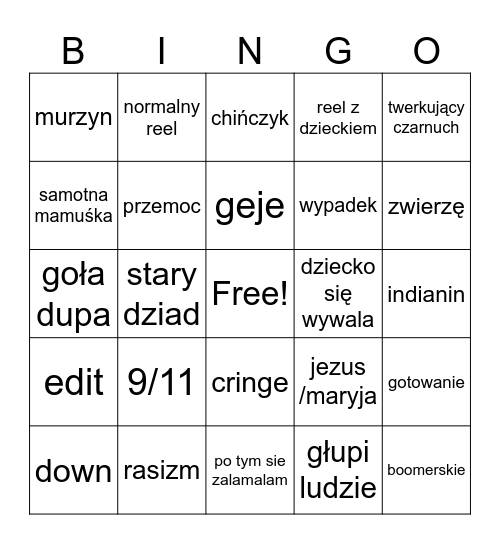 | B | I | N | G | O |
|---|---|---|---|---|
| murzyn | normalny reel | chińczyk | reel z dzieckiem | twerkujący czarnuch |
| samotna mamuśka | przemoc | geje | wypadek | zwierzę |
| goła dupa | stary dziad | Free! | dziecko się wywala | indianin |
| edit | 9/11 | cringe | jezus /maryja | gotowanie |
| down | rasizm | po tym sie zalamalam | głupi ludzie | boomerskie |